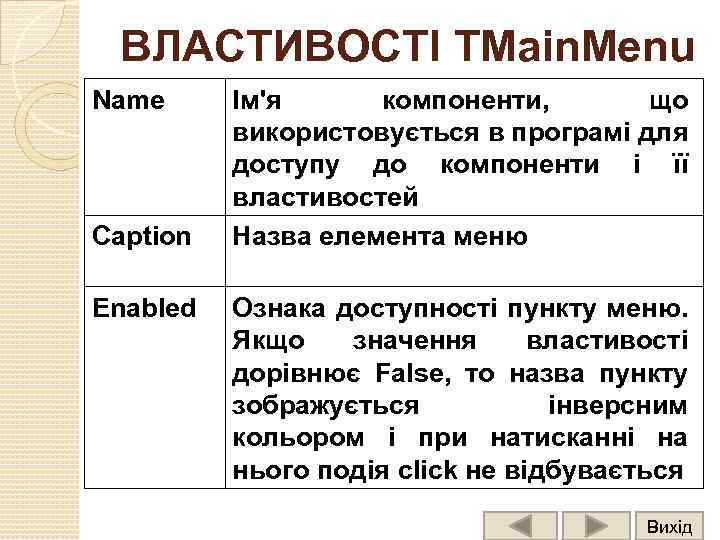 ВЛАСТИВОСТІ TMainMenu

| Name | Ім'я компоненти, що використовується в програмі для доступу до компоненти і її властивостей |
|---|---|
| Caption | Назва елемента меню |
| Enabled | Ознака доступності пункту меню. Якщо значення властивості дорівнює False, то назва пункту зображується інверсним кольором і при натисканні на нього подія click не відбувається |

Вихід